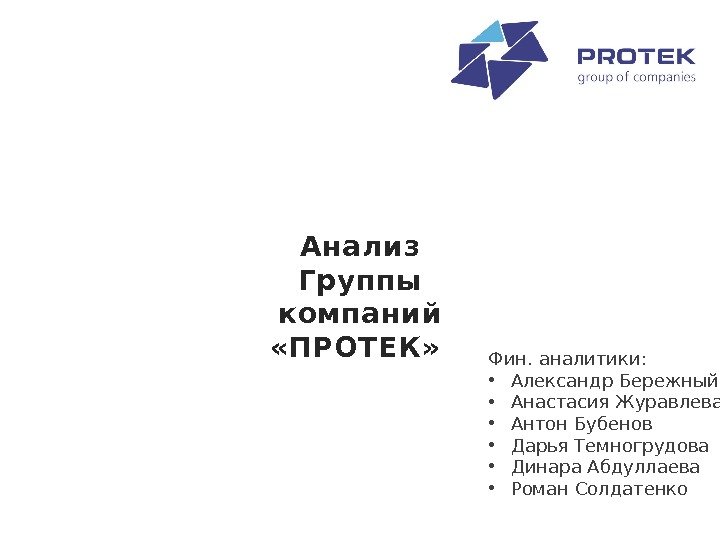 PROTEK
group of companies

Анализ Группы компаний «ПРОТЕК»

Фин. аналитики:
• Александр Бережный
• Анастасия Журавлева
• Антон Бубенов
• Дарья Темногрудова
• Динара Абдуллаева
• Роман Солдатенко